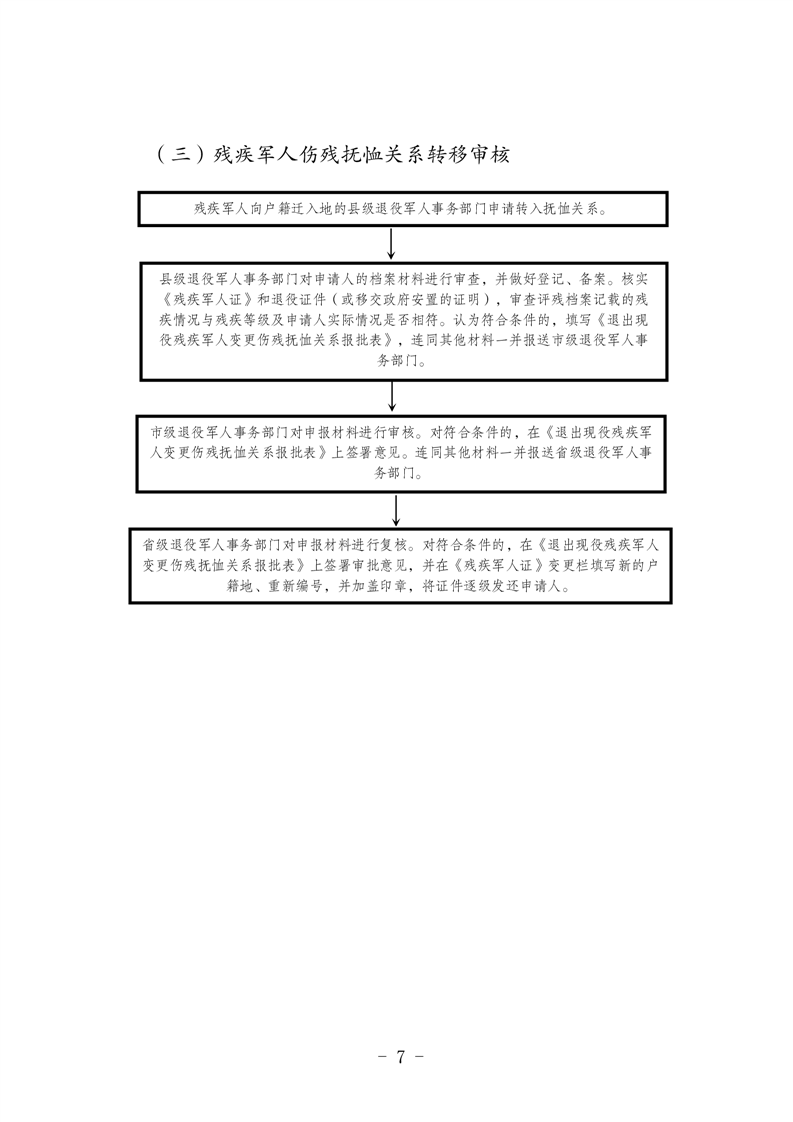 （三）残疾军人伤残抚恤关系转移审核

残疾军人向户籍迁入地的县级退役军人事务部门申请转入抚恤关系。

县级退役军人事务部门对申请人的档案材料进行审查，并做好登记、备案。核实《残疾军人证》和退役证件（或移交政府安置的证明），审查评残档案记载的残疾情况与残疾等级及申请人实际情况是否相符。认为符合条件的，填写《退出现役残疾军人变更伤残抚恤关系报批表》，连同其他材料一并报送市级退役军人事务部门。

市级退役军人事务部门对申报材料进行审核。对符合条件的，在《退出现役残疾军人变更伤残抚恤关系报批表》上签署意见。连同其他材料一并报送省级退役军人事务部门。

省级退役军人事务部门对申报材料进行复核。对符合条件的，在《退出现役残疾军人变更伤残抚恤关系报批表》上签署审批意见，并在《残疾军人证》变更栏填写新的户籍地、重新编号，并加盖印章，将证件逐级发还申请人。

- 7 -